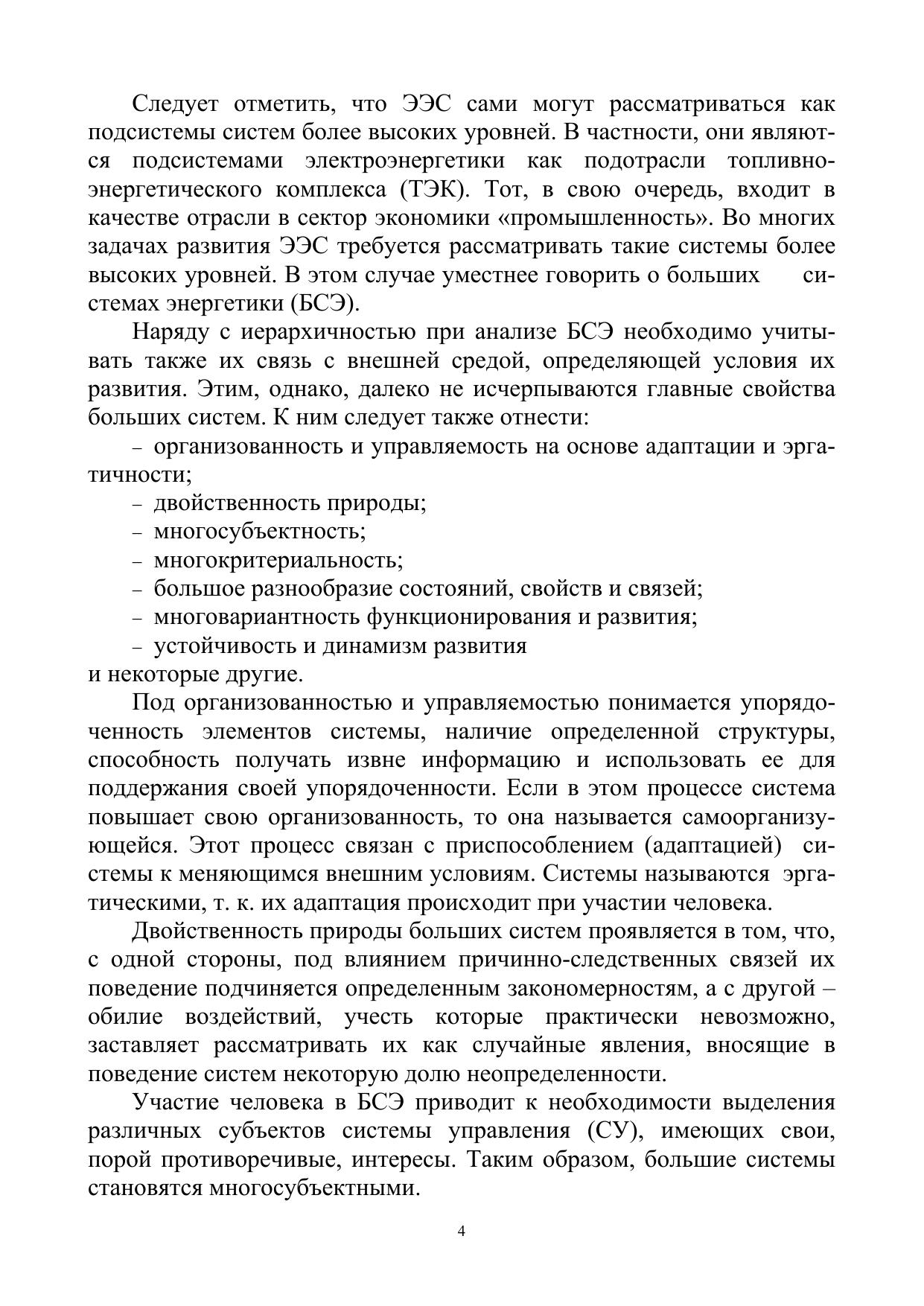 Следует отметить, что ЭЭС сами могут рассматриваться как подсистемы систем более высоких уровней. В частности, они являются подсистемами электроэнергетики как подотрасли топливно-энергетического комплекса (ТЭК). Тот, в свою очередь, входит в качестве отрасли в сектор экономики «промышленность». Во многих задачах развития ЭЭС требуется рассматривать такие системы более высоких уровней. В этом случае уместнее говорить о больших системах энергетики (БСЭ).

Наряду с иерархичностью при анализе БСЭ необходимо учитывать также их связь с внешней средой, определяющей условия их развития. Этим, однако, далеко не исчерпываются главные свойства больших систем. К ним следует также отнести:

– организованность и управляемость на основе адаптации и эргатичности;

– двойственность природы;

– многосубъектность;

– многокритериальность;

– большое разнообразие состояний, свойств и связей;

– многовариантность функционирования и развития;

– устойчивость и динамизм развития

и некоторые другие.

Под организованностью и управляемостью понимается упорядоченность элементов системы, наличие определенной структуры, способность получать извне информацию и использовать ее для поддержания своей упорядоченности. Если в этом процессе система повышает свою организованность, то она называется самоорганизующейся. Этот процесс связан с приспособлением (адаптацией) системы к меняющимся внешним условиям. Системы называются эргатическими, т. к. их адаптация происходит при участии человека.

Двойственность природы больших систем проявляется в том, что, с одной стороны, под влиянием причинно-следственных связей их поведение подчиняется определенным закономерностям, а с другой – обилие воздействий, учесть которые практически невозможно, заставляет рассматривать их как случайные явления, вносящие в поведение систем некоторую долю неопределенности.

Участие человека в БСЭ приводит к необходимости выделения различных субъектов системы управления (СУ), имеющих свои, порой противоречивые, интересы. Таким образом, большие системы становятся многосубъектными.

4